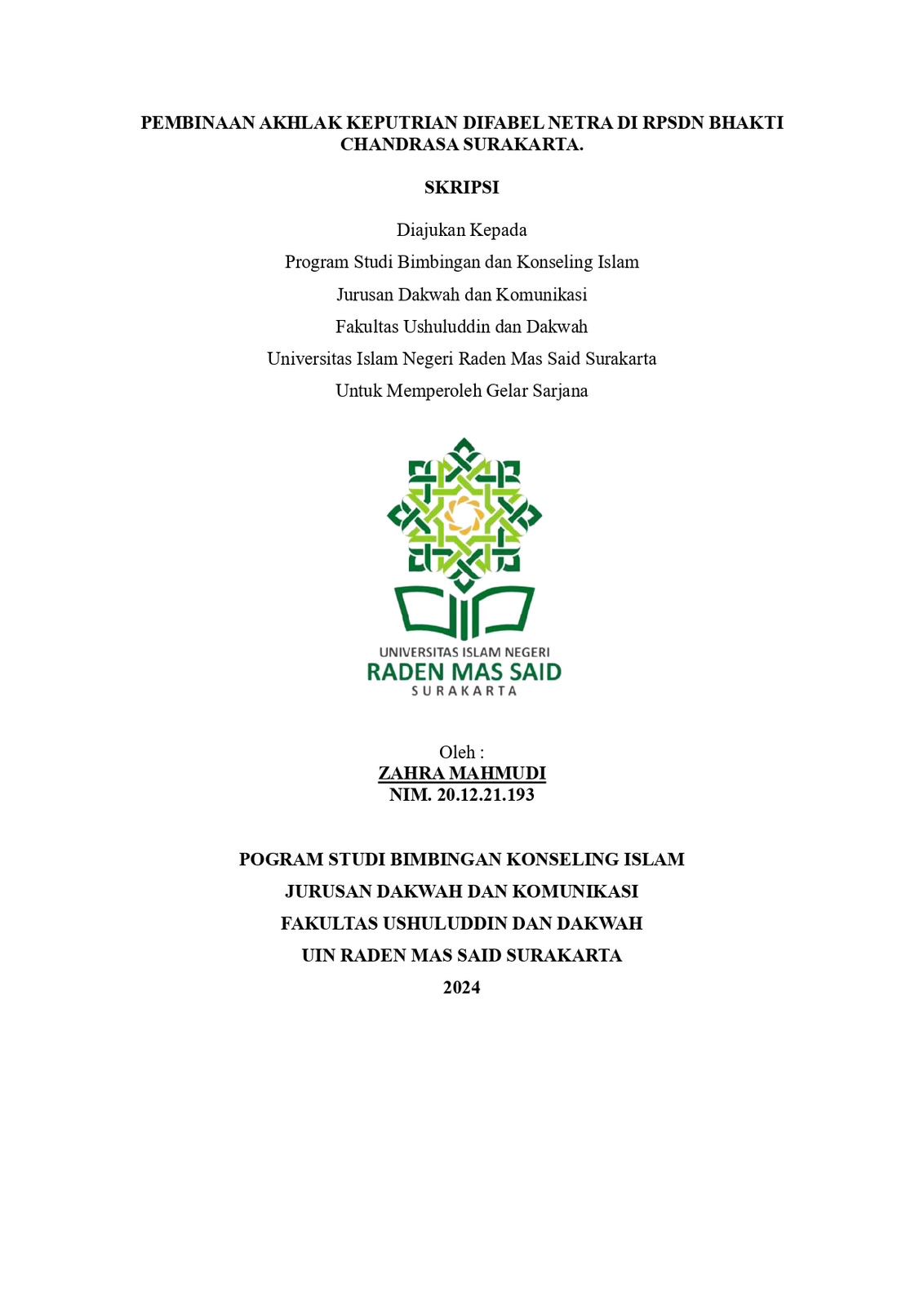 PEMBINAAN AKHLAK KEPUTRIAN DIFABEL NETRA DI RPSDN BHAKTI CHANDRASA SURAKARTA.

SKRIPSI

Diajukan Kepada
Program Studi Bimbingan dan Konseling Islam
Jurusan Dakwah dan Komunikasi
Fakultas Ushuluddin dan Dakwah
Universitas Islam Negeri Raden Mas Said Surakarta
Untuk Memperoleh Gelar Sarjana

UNIVERSITAS ISLAM NEGERI
RADEN MAS SAID
SURAKARTA

Oleh :
ZAHRA MAHMUDI
NIM. 20.12.21.193

POGRAM STUDI BIMBINGAN KONSELING ISLAM
JURUSAN DAKWAH DAN KOMUNIKASI
FAKULTAS USHULUDDIN DAN DAKWAH
UIN RADEN MAS SAID SURAKARTA
2024